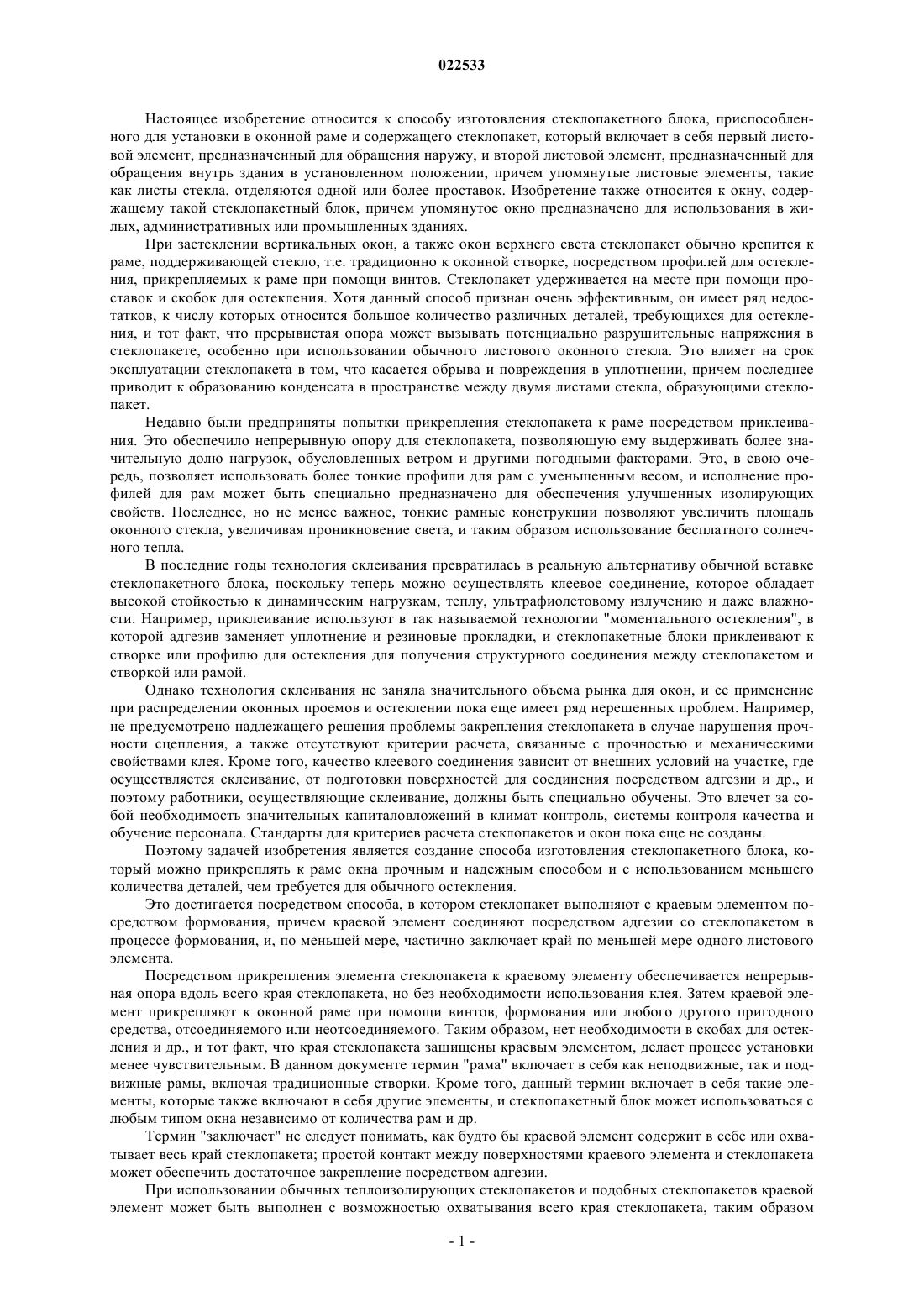 022533

Настоящее изобретение относится к способу изготовления стеклопакетного блока, приспособленного для установки в оконной раме и содержащего стеклопакет, который включает в себя первый листовой элемент, предназначенный для обращения наружу, и второй листовой элемент, предназначенный для обращения внутрь здания в установленном положении, причем упомянутые листовые элементы, такие как листы стекла, отделяются одной или более проставок. Изобретение также относится к окну, содержащему такой стеклопакетный блок, причем упомянутое окно предназначено для использования в жилых, административных или промышленных зданиях.

При застеклении вертикальных окон, а также окон верхнего света стеклопакет обычно крепится к раме, поддерживающей стекло, т.е. традиционно к оконной створке, посредством профилей для остекления, прикрепляемых к раме при помощи винтов. Стеклопакет удерживается на месте при помощи проставок и скобок для остекления. Хотя данный способ признан очень эффективным, он имеет ряд недостатков, к числу которых относится большое количество различных деталей, требующихся для остекления, и тот факт, что прерывистая опора может вызывать потенциально разрушительные напряжения в стеклопакете, особенно при использовании обычного листового оконного стекла. Это влияет на срок эксплуатации стеклопакета в том, что касается обрыва и повреждения в уплотнении, причем последнее приводит к образованию конденсата в пространстве между двумя листами стекла, образующими стеклопакет.

Недавно были предприняты попытки прикрепления стеклопакета к раме посредством приклеивания. Это обеспечило непрерывную опору для стеклопакета, позволяющую ему выдерживать более значительную долю нагрузок, обусловленных ветром и другими погодными факторами. Это, в свою очередь, позволяет использовать более тонкие профили для рам с уменьшенным весом, и исполнение профилей для рам может быть специально предназначено для обеспечения улучшенных изолирующих свойств. Последнее, но не менее важное, тонкие рамные конструкции позволяют увеличить площадь оконного стекла, увеличивая проникновение света, и таким образом использование бесплатного солнечного тепла.

В последние годы технология склеивания превратилась в реальную альтернативу обычной вставке стеклопакетного блока, поскольку теперь можно осуществлять клеевое соединение, которое обладает высокой стойкостью к динамическим нагрузкам, теплу, ультрафиолетовому излучению и даже влажности. Например, приклеивание используют в так называемой технологии "моментального остекления", в которой адгезив заменяет уплотнение и резиновые прокладки, и стеклопакетные блоки приклеивают к створке или профилю для остекления для получения структурного соединения между стеклопакетом и створкой или рамой.

Однако технология склеивания не заняла значительного объема рынка для окон, и ее применение при распределении оконных проемов и остеклении пока еще имеет ряд нерешенных проблем. Например, не предусмотрено надлежащего решения проблемы закрепления стеклопакета в случае нарушения прочности сцепления, а также отсутствуют критерии расчета, связанные с прочностью и механическими свойствами клея. Кроме того, качество клеевого соединения зависит от внешних условий на участке, где осуществляется склеивание, от подготовки поверхностей для соединения посредством адгезии и др., и поэтому работники, осуществляющие склеивание, должны быть специально обучены. Это влечет за собой необходимость значительных капиталовложений в климат контроль, системы контроля качества и обучение персонала. Стандарты для критериев расчета стеклопакетов и окон пока еще не созданы.

Поэтому задачей изобретения является создание способа изготовления стеклопакетного блока, который можно прикреплять к раме окна прочным и надежным способом и с использованием меньшего количества деталей, чем требуется для обычного остекления.

Это достигается посредством способа, в котором стеклопакет выполняют с краевым элементом посредством формования, причем краевой элемент соединяют посредством адгезии со стеклопакетом в процессе формования, и, по меньшей мере, частично заключает край по меньшей мере одного листового элемента.

Посредством прикрепления элемента стеклопакета к краевому элементу обеспечивается непрерывная опора вдоль всего края стеклопакета, но без необходимости использования клея. Затем краевой элемент прикрепляют к оконной раме при помощи винтов, формования или любого другого пригодного средства, отсоединяемого или неотсоединяемого. Таким образом, нет необходимости в скобах для остекления и др., и тот факт, что края стеклопакета защищены краевым элементом, делает процесс установки менее чувствительным. В данном документе термин "рама" включает в себя как неподвижные, так и подвижные рамы, включая традиционные створки. Кроме того, данный термин включает в себя такие элементы, которые также включают в себя другие элементы, и стеклопакетный блок может использоваться с любым типом окна независимо от количества рам и др.

Термин "заключает" не следует понимать, как будто бы краевой элемент содержит в себе или охватывает весь край стеклопакета; простой контакт между поверхностями краевого элемента и стеклопакета может обеспечить достаточное закрепление посредством адгезии.

При использовании обычных теплоизолирующих стеклопакетов и подобных стеклопакетов краевой элемент может быть выполнен с возможностью охватывания всего края стеклопакета, таким образом

- 1 -